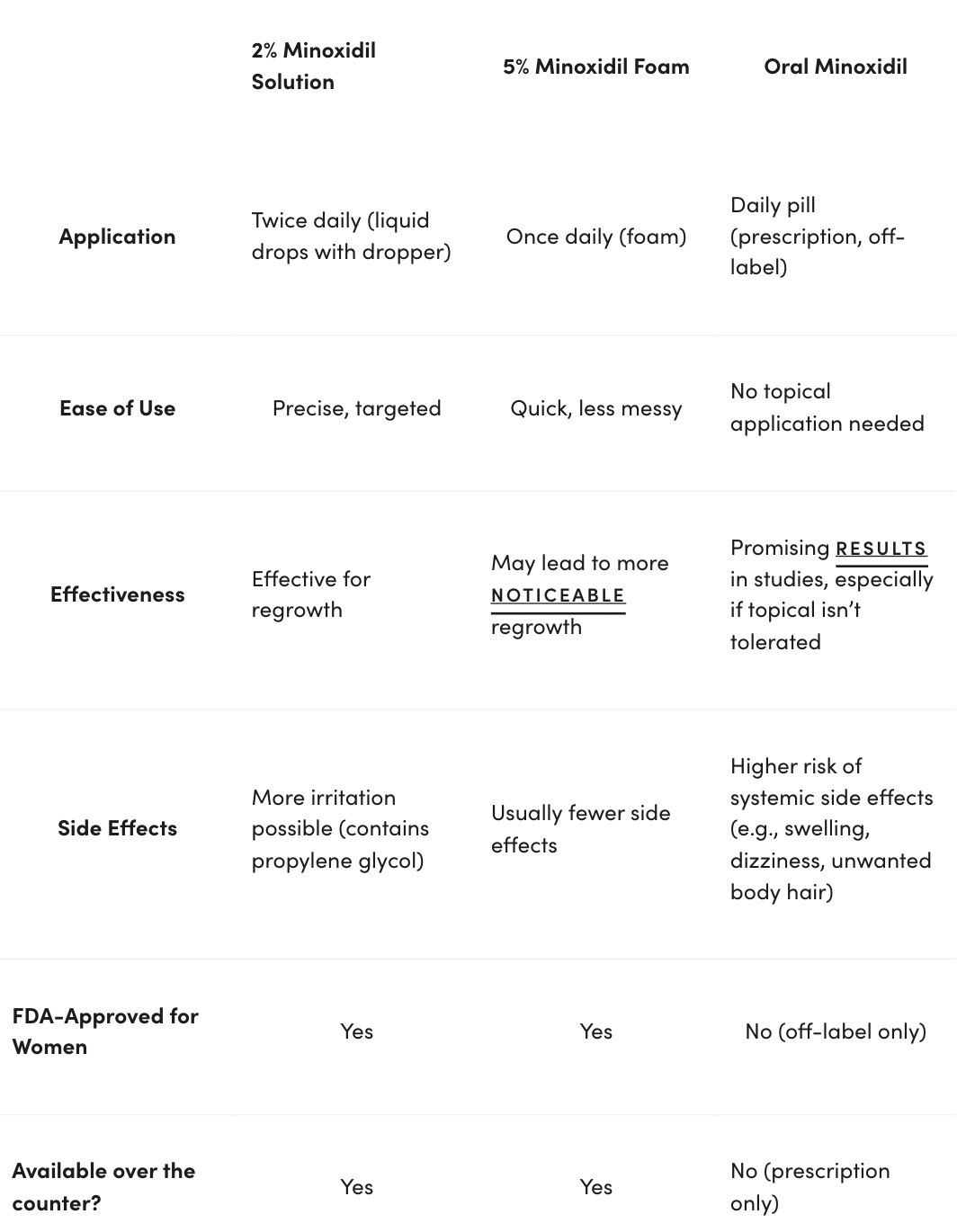 | | 2% Minoxidil Solution | 5% Minoxidil Foam | Oral Minoxidil |
|---|---|---|---|
| Application | Twice daily (liquid drops with dropper) | Once daily (foam) | Daily pill (prescription, off-label) |
| Ease of Use | Precise, targeted | Quick, less messy | No topical application needed |
| Effectiveness | Effective for regrowth | May lead to more NOTICEABLE regrowth | Promising RESULTS in studies, especially if topical isn't tolerated |
| Side Effects | More irritation possible (contains propylene glycol) | Usually fewer side effects | Higher risk of systemic side effects (e.g., swelling, dizziness, unwanted body hair) |
| FDA-Approved for Women | Yes | Yes | No (off-label only) |
| Available over the counter? | Yes | Yes | No (prescription only) |